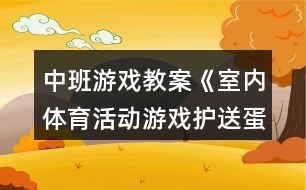 中班游戏教案《室内体育活动游戏护送蛋